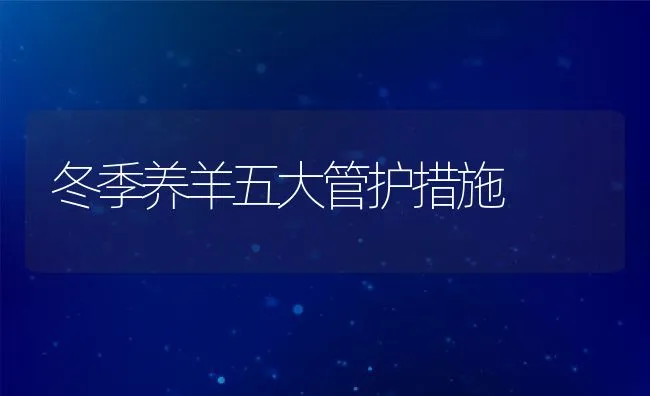 冬季养羊五大管护措施